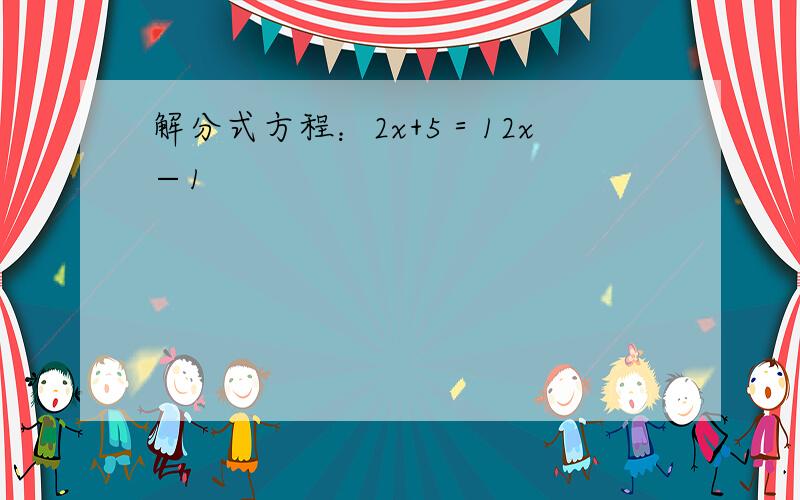 解分式方程：$2x+5=12x-1$